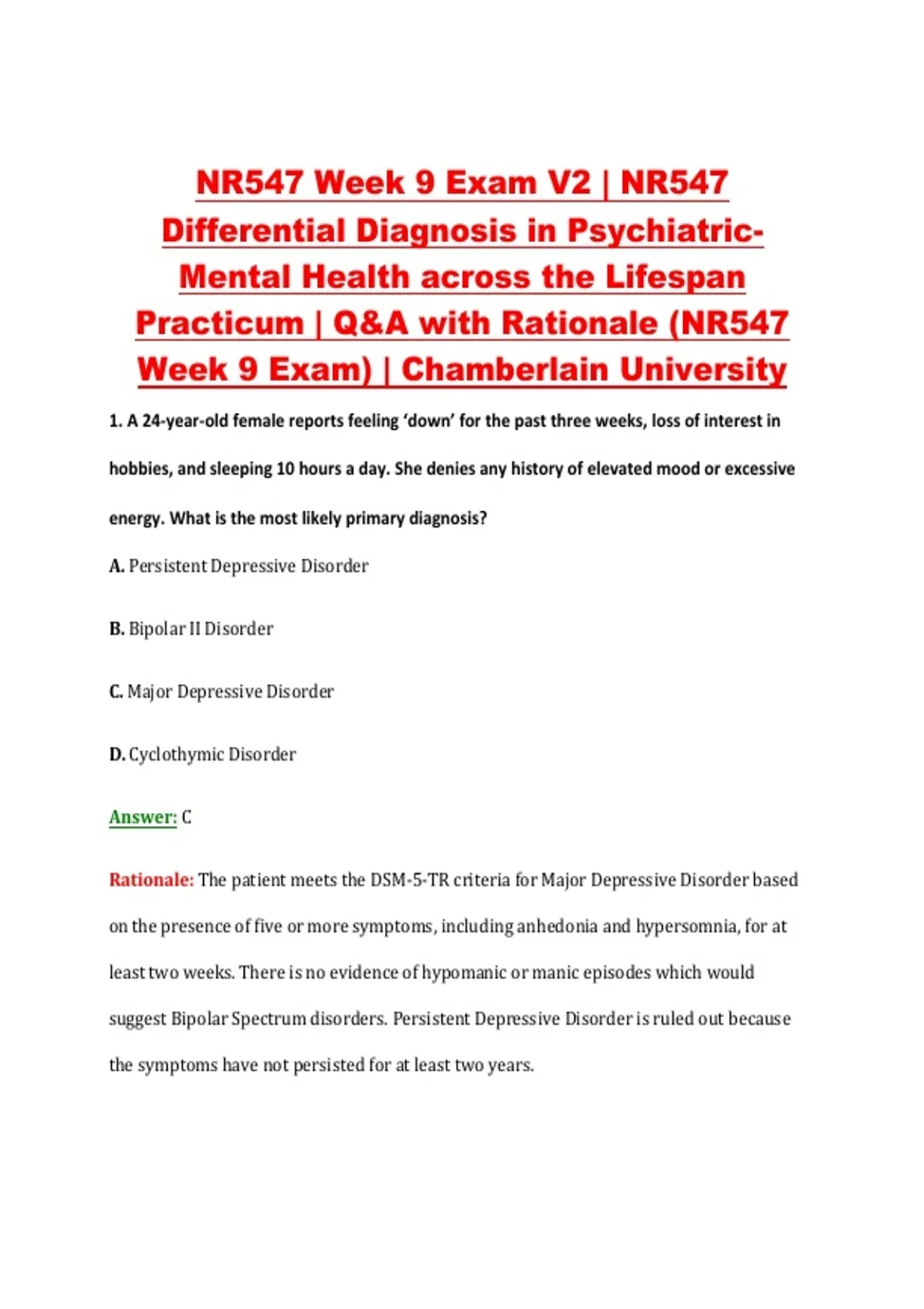 NR547 Week 9 Exam V2 | NR547 Differential Diagnosis in Psychiatric-Mental Health across the Lifespan Practicum | Q&A with Rationale (NR547 Week 9 Exam) | Chamberlain University

1. A 24-year-old female reports feeling 'down' for the past three weeks, loss of interest in hobbies, and sleeping 10 hours a day. She denies any history of elevated mood or excessive energy. What is the most likely primary diagnosis?

A. Persistent Depressive Disorder

B. Bipolar II Disorder

C. Major Depressive Disorder

D. Cyclothymic Disorder

Answer: C

Rationale: The patient meets the DSM-5-TR criteria for Major Depressive Disorder based on the presence of five or more symptoms, including anhedonia and hypersomnia, for at least two weeks. There is no evidence of hypomanic or manic episodes which would suggest Bipolar Spectrum disorders. Persistent Depressive Disorder is ruled out because the symptoms have not persisted for at least two years.